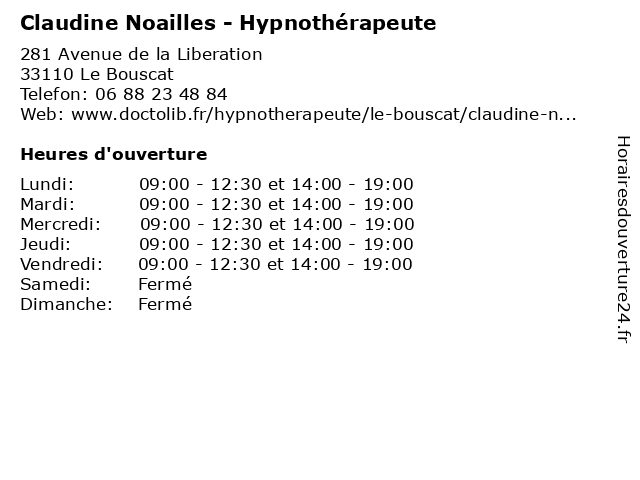 Claudine Noailles - Hypnothérapeute

281 Avenue de la Liberation
33110 Le Bouscat
Telefon: 06 88 23 48 84
Web: www.doctolib.fr/hypnotherapeute/le-bouscat/claudine-n...

Heures d'ouverture

| | |
|---|---|
| Lundi: | 09:00 - 12:30 et 14:00 - 19:00 |
| Mardi: | 09:00 - 12:30 et 14:00 - 19:00 |
| Mercredi: | 09:00 - 12:30 et 14:00 - 19:00 |
| Jeudi: | 09:00 - 12:30 et 14:00 - 19:00 |
| Vendredi: | 09:00 - 12:30 et 14:00 - 19:00 |
| Samedi: | Fermé |
| Dimanche: | Fermé |

Horairesdouverture24.fr